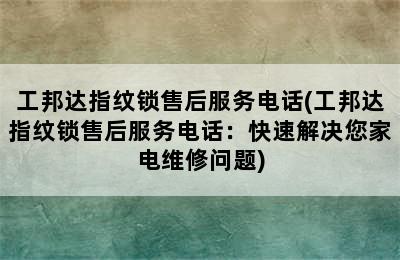 工邦达指纹锁售后服务电话(工邦达指纹锁售后服务电话：快速解决您家电维修问题)